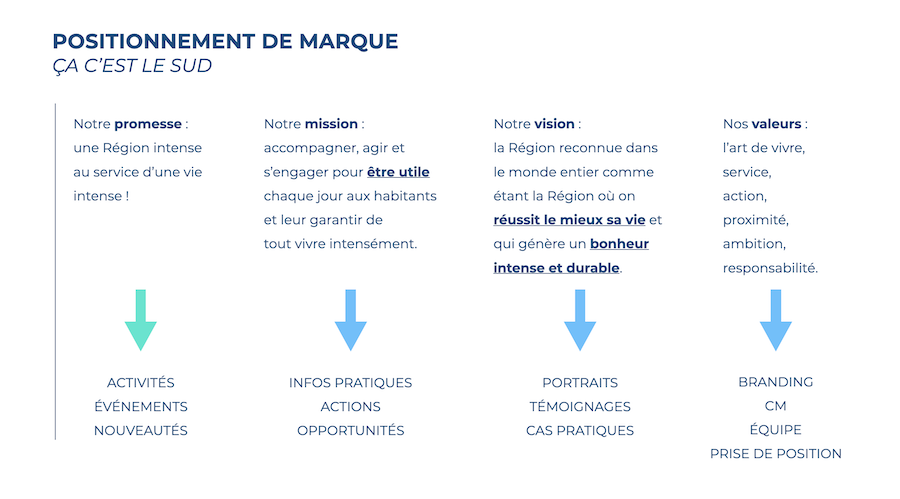 POSITIONNEMENT DE MARQUE
ÇA C'EST LE SUD

Notre promesse : une Région intense au service d'une vie intense !

ACTIVITÉS
ÉVÉNEMENTS
NOUVEAUTÉS

Notre mission : accompagner, agir et s'engager pour être utile chaque jour aux habitants et leur garantir de tout vivre intensément.

INFOS PRATIQUES
ACTIONS
OPPORTUNITÉS

Notre vision : la Région reconnue dans le monde entier comme étant la Région où on réussit le mieux sa vie et qui génère un bonheur intense et durable.

PORTRAITS
TÉMOIGNAGES
CAS PRATIQUES

Nos valeurs : l'art de vivre, service, action, proximité, ambition, responsabilité.

BRANDING
CM
ÉQUIPE
PRISE DE POSITION